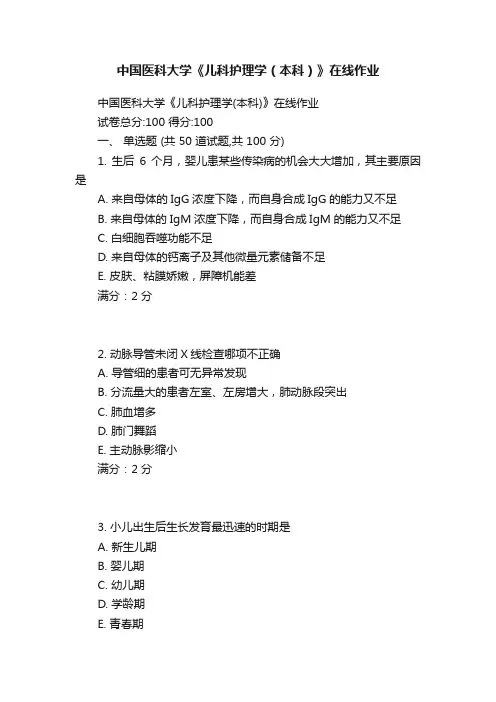 中国医科大学《儿科护理学（本科）》在线作业

中国医科大学《儿科护理学(本科)》在线作业
试卷总分:100 得分:100
一、 单选题 (共 50 道试题,共 100 分)
1. 生后 6 个月，婴儿患某些传染病的机会大大增加，其主要原因是
A. 来自母体的 IgG 浓度下降，而自身合成 IgG 的能力又不足
B. 来自母体的 IgM 浓度下降，而自身合成 IgM 的能力又不足
C. 白细胞吞噬功能不足
D. 来自母体的钙离子及其他微量元素储备不足
E. 皮肤、粘膜娇嫩，屏障机能差
满分：2 分

2. 动脉导管未闭 X 线检查哪项不正确
A. 导管细的患者可无异常发现
B. 分流量大的患者左室、左房增大，肺动脉段突出
C. 肺血增多
D. 肺门舞蹈
E. 主动脉影缩小
满分：2 分

3. 小儿出生后生长发育最迅速的时期是
A. 新生儿期
B. 婴儿期
C. 幼儿期
D. 学龄期
E. 青春期